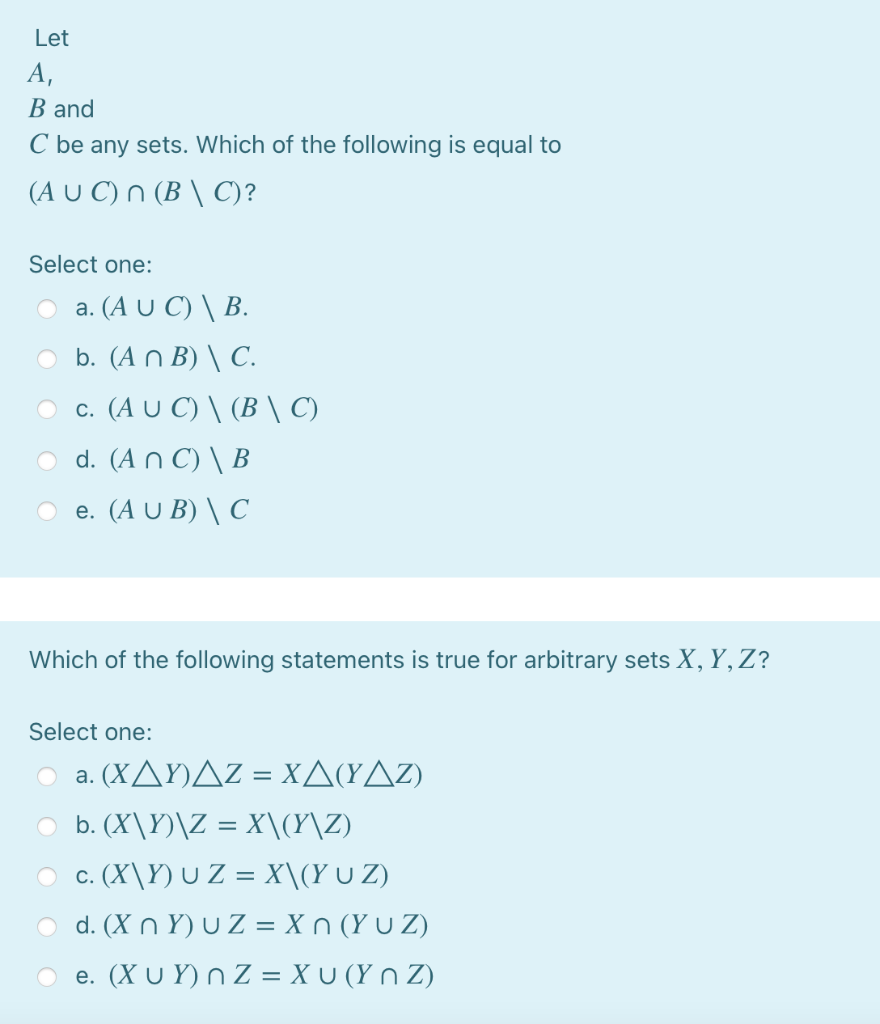 Let
$A$,
$B$ and
$C$ be any sets. Which of the following is equal to
$(A \cup C) \cap (B \setminus C)$?

Select one:
a. $(A \cup C) \setminus B$.
b. $(A \cap B) \setminus C$.
c. $(A \cup C) \setminus (B \setminus C)$
d. $(A \cap C) \setminus B$
e. $(A \cup B) \setminus C$

Which of the following statements is true for arbitrary sets $X, Y, Z$?

Select one:
a. $(X \triangle Y) \triangle Z = X \triangle (Y \triangle Z)$
b. $(X \setminus Y) \setminus Z = X \setminus (Y \setminus Z)$
c. $(X \setminus Y) \cup Z = X \setminus (Y \cup Z)$
d. $(X \cap Y) \cup Z = X \cap (Y \cup Z)$
e. $(X \cup Y) \cap Z = X \cup (Y \cap Z)$